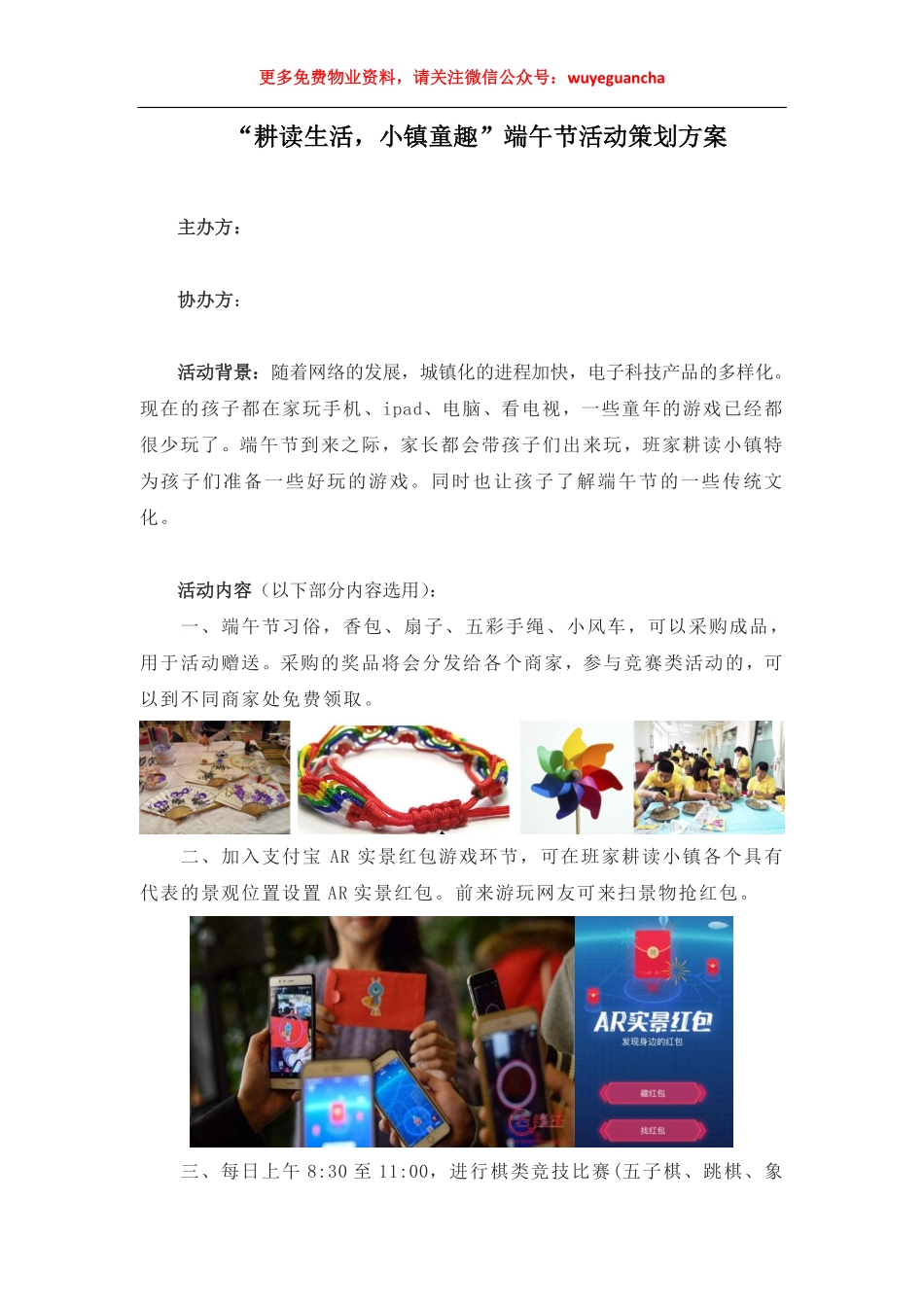 更多免费物业资料，请关注微信公众号：wuyeguancha

“耕读生活，小镇童趣”端午节活动策划方案

主办方：

协办方：

活动背景：随着网络的发展，城镇化的进程加快，电子科技产品的多样化。现在的孩子都在家玩手机、ipad、电脑、看电视，一些童年的游戏已经都很少玩了。端午节到来之际，家长都会带孩子们出来玩，班家耕读小镇特为孩子们准备一些好玩的游戏。同时也让孩子了解端午节的一些传统文化。

活动内容（以下部分内容选用）：

一、端午节习俗，香包、扇子、五彩手绳、小风车，可以采购成品，用于活动赠送。采购的奖品将会分发给各个商家，参与竞赛类活动的，可以到不同商家处免费领取。

二、加入支付宝AR实景红包游戏环节，可在班家耕读小镇各个具有代表的景观位置设置AR实景红包。前来游玩网友可来扫景物抢红包。

AR实景红包
发现身边的红包
藏红包
找红包

三、每日上午8:30至11:00，进行棋类竞技比赛(五子棋、跳棋、象